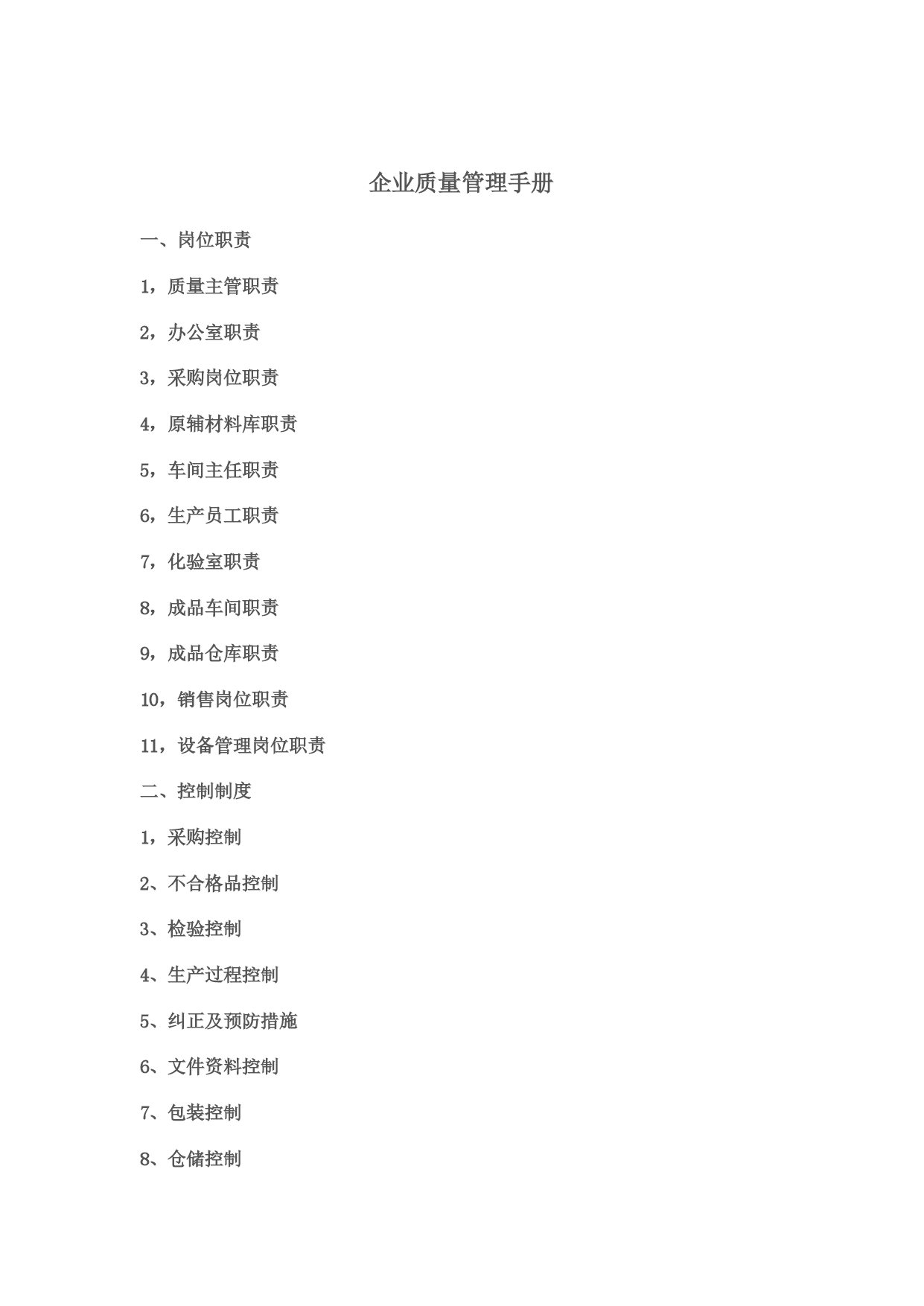 企业质量管理手册

一、岗位职责

1，质量主管职责

2，办公室职责

3，采购岗位职责

4，原辅材料库职责

5，车间主任职责

6，生产员工职责

7，化验室职责

8，成品车间职责

9，成品仓库职责

10，销售岗位职责

11，设备管理岗位职责

二、控制制度

1，采购控制

2、不合格品控制

3、检验控制

4、生产过程控制

5、纠正及预防措施

6、文件资料控制

7、包装控制

8、仓储控制